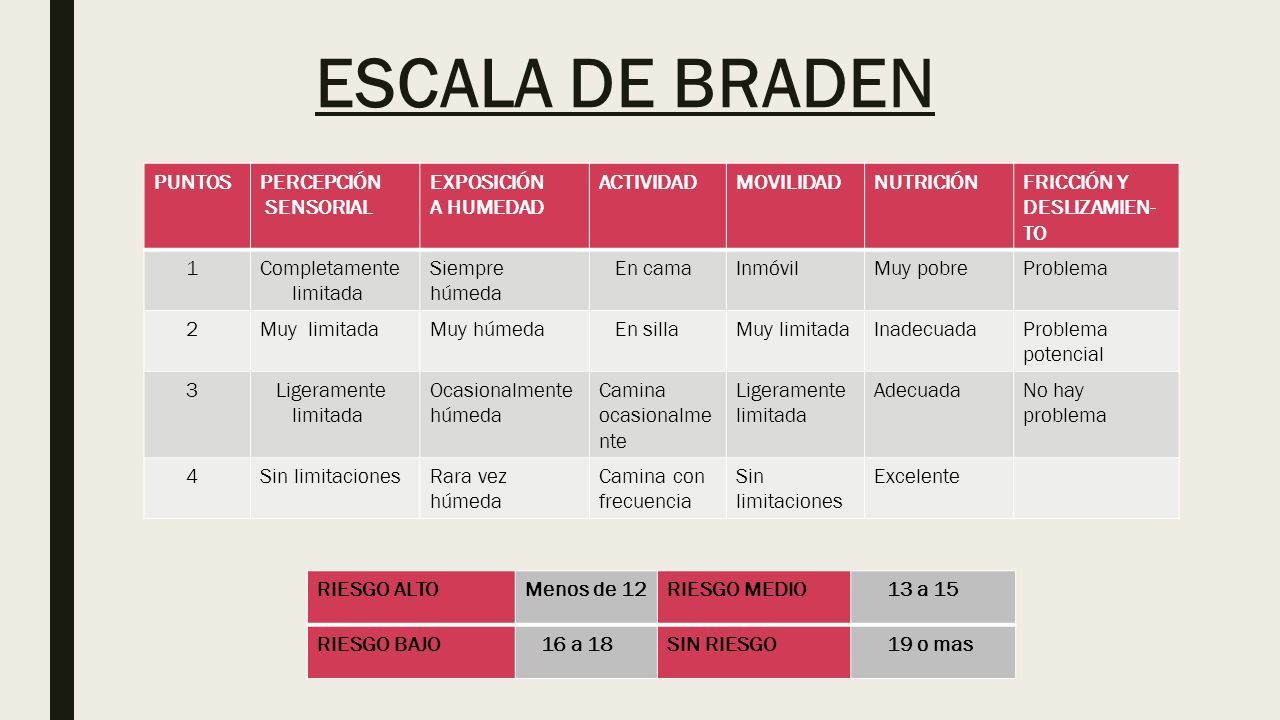 ESCALA DE BRADEN

| PUNTOS | PERCEPCIÓN SENSORIAL | EXPOSICIÓN A HUMEDAD | ACTIVIDAD | MOVILIDAD | NUTRICIÓN | FRICCIÓN Y DESLIZAMIENTO |
|---|---|---|---|---|---|---|
| 1 | Completamente limitada | Siempre húmeda | En cama | Inmóvil | Muy pobre | Problema |
| 2 | Muy limitada | Muy húmeda | En silla | Muy limitada | Inadecuada | Problema potencial |
| 3 | Ligeramente limitada | Ocasionalmente húmeda | Camina ocasionalmente | Ligeramente limitada | Adecuada | No hay problema |
| 4 | Sin limitaciones | Rara vez húmeda | Camina con frecuencia | Sin limitaciones | Excelente | |

| RIESGO ALTO | Menos de 12 | RIESGO MEDIO | 13 a 15 |
|---|---|---|---|
| RIESGO BAJO | 16 a 18 | SIN RIESGO | 19 o mas |